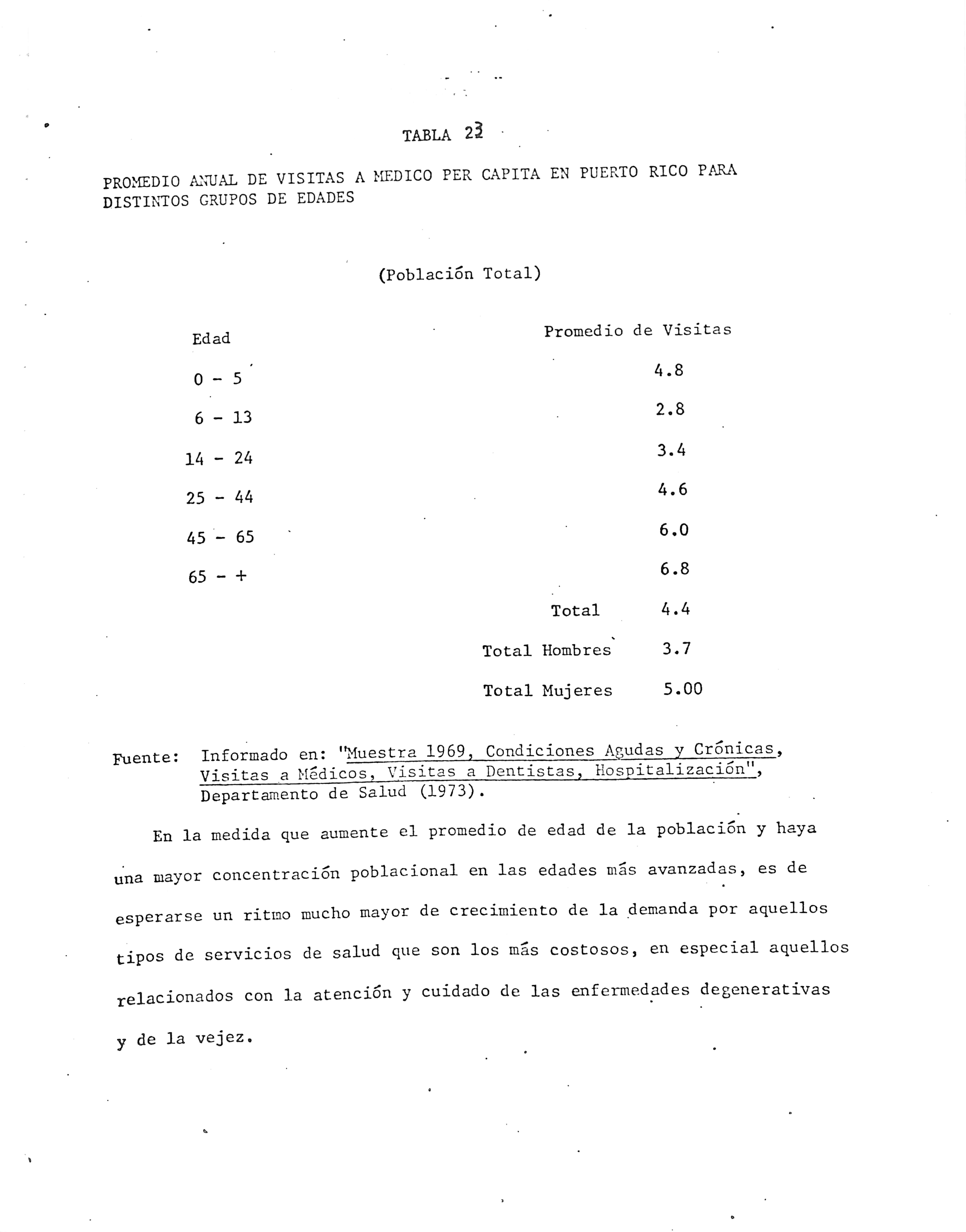 TABLA 23

PROMEDIO ANUAL DE VISITAS A MEDICO PER CAPITA EN PUERTO RICO PARA DISTINTOS GRUPOS DE EDADES

(Población Total)

| Edad | Promedio de Visitas |
|---|---|
| 0 - 5 | 4.8 |
| 6 - 13 | 2.8 |
| 14 - 24 | 3.4 |
| 25 - 44 | 4.6 |
| 45 - 65 | 6.0 |
| 65 - + | 6.8 |
| Total | 4.4 |
| Total Hombres | 3.7 |
| Total Mujeres | 5.00 |

Fuente: Informado en: "Muestra 1969, Condiciones Agudas y Crónicas, Visitas a Médicos, Visitas a Dentistas, Hospitalización", Departamento de Salud (1973).

En la medida que aumente el promedio de edad de la población y haya una mayor concentración poblacional en las edades más avanzadas, es de esperarse un ritmo mucho mayor de crecimiento de la demanda por aquellos tipos de servicios de salud que son los más costosos, en especial aquellos relacionados con la atención y cuidado de las enfermedades degenerativas y de la vejez.